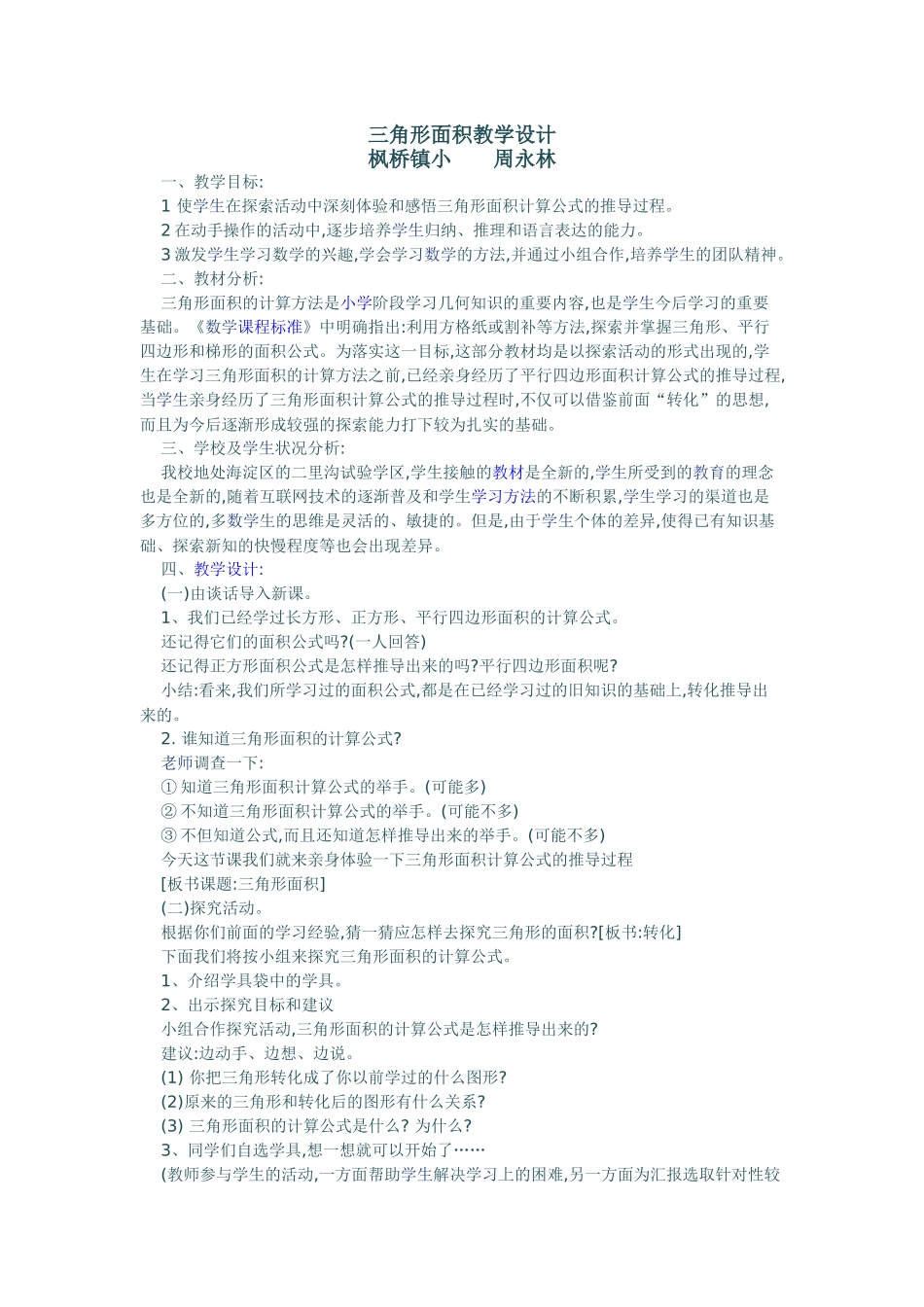 三角形面积教学设计
枫桥镇小　　周永林

一、教学目标:

1 使学生在探索活动中深刻体验和感悟三角形面积计算公式的推导过程。

2 在动手操作的活动中,逐步培养学生归纳、推理和语言表达的能力。

3 激发学生学习数学的兴趣,学会学习数学的方法,并通过小组合作,培养学生的团队精神。

二、教材分析:

三角形面积的计算方法是小学阶段学习几何知识的重要内容,也是学生今后学习的重要基础。《数学课程标准》中明确指出:利用方格纸或割补等方法,探索并掌握三角形、平行四边形和梯形的面积公式。为落实这一目标,这部分教材均是以探索活动的形式出现的,学生在学习三角形面积的计算方法之前,已经亲身经历了平行四边形面积计算公式的推导过程,当学生亲身经历了三角形面积计算公式的推导过程时,不仅可以借鉴前面“转化”的思想,而且为今后逐渐形成较强的探索能力打下较为扎实的基础。

三、学校及学生状况分析:

我校地处海淀区的二里沟试验学区,学生接触的教材是全新的,学生所受到的教育的理念也是全新的,随着互联网技术的逐渐普及和学生学习方法的不断积累,学生学习的渠道也是多方位的,多数学生的思维是灵活的、敏捷的。但是,由于学生个体的差异,使得已有知识基础、探索新知的快慢程度等也会出现差异。

四、教学设计:

(一)由谈话导入新课。

1、我们已经学过长方形、正方形、平行四边形面积的计算公式。

还记得它们的面积公式吗?(一人回答)

还记得正方形面积公式是怎样推导出来的吗?平行四边形面积呢?

小结:看来,我们所学习过的面积公式,都是在已经学习过的旧知识的基础上,转化推导出来的。

2. 谁知道三角形面积的计算公式?

老师调查一下:

① 知道三角形面积计算公式的举手。(可能多)

② 不知道三角形面积计算公式的举手。(可能不多)

③ 不但知道公式,而且还知道怎样推导出来的举手。(可能不多)

今天这节课我们就来亲身体验一下三角形面积计算公式的推导过程

[板书课题:三角形面积]

(二)探究活动。

根据你们前面的学习经验,猜一猜应怎样去探究三角形的面积?[板书:转化]

下面我们将按小组来探究三角形面积的计算公式。

1、介绍学具袋中的学具。

2、出示探究目标和建议

小组合作探究活动,三角形面积的计算公式是怎样推导出来的?

建议:边动手、边想、边说。

(1) 你把三角形转化成了你以前学过的什么图形?

(2)原来的三角形和转化后的图形有什么关系?

(3) 三角形面积的计算公式是什么? 为什么?

3、同学们自选学具,想一想就可以开始了……

(教师参与学生的活动,一方面帮助学生解决学习上的困难,另一方面为汇报选取针对性较